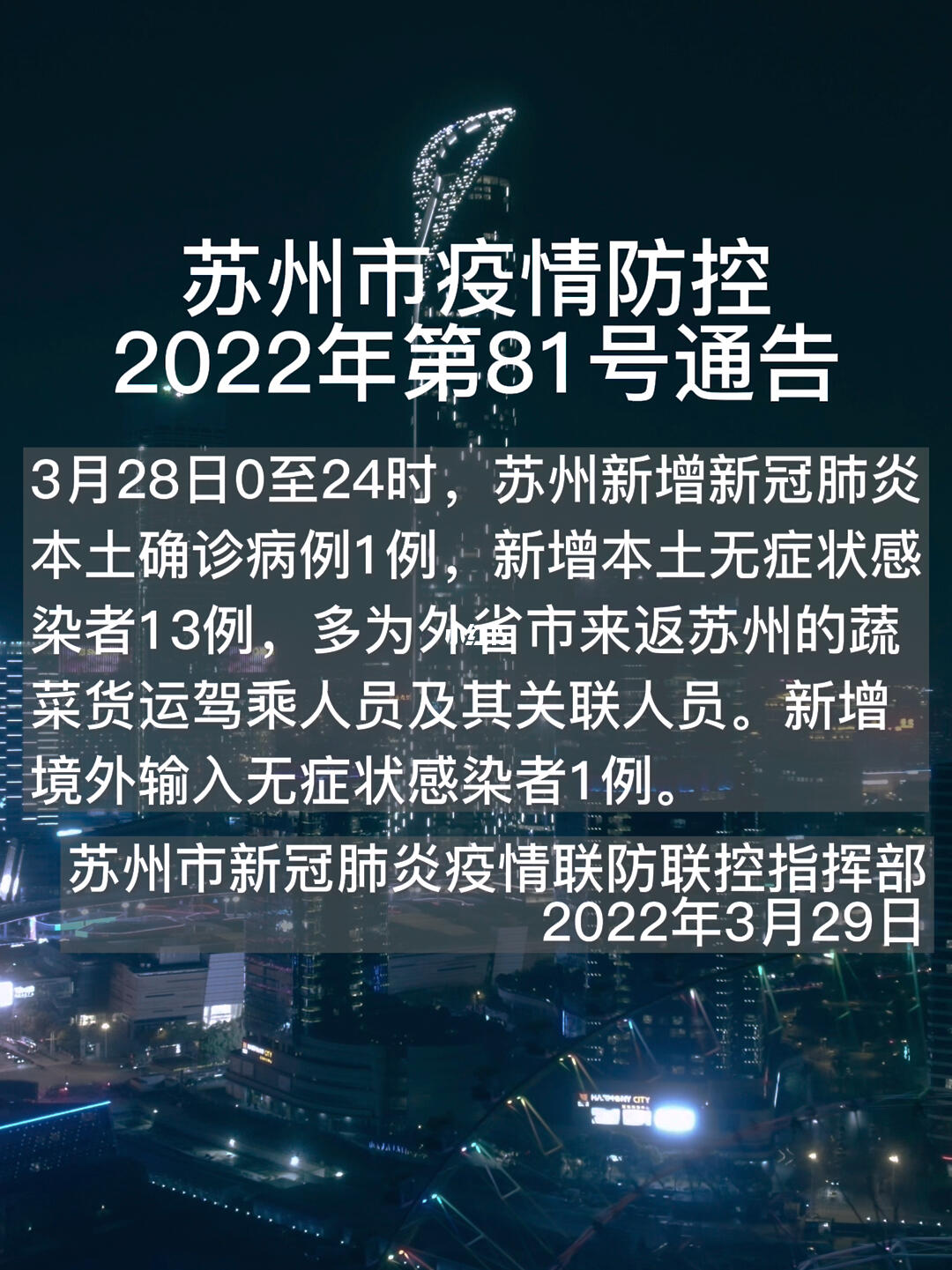 苏州市疫情防控
2022年第81号通告

3月28日0至24时，苏州新增新冠肺炎本土确诊病例1例，新增本土无症状感染者13例，多为外省市来返苏州的蔬菜货运驾乘人员及其关联人员。新增境外输入无症状感染者1例。

苏州市新冠肺炎疫情联防联控指挥部
2022年3月29日

HARMONY CITY